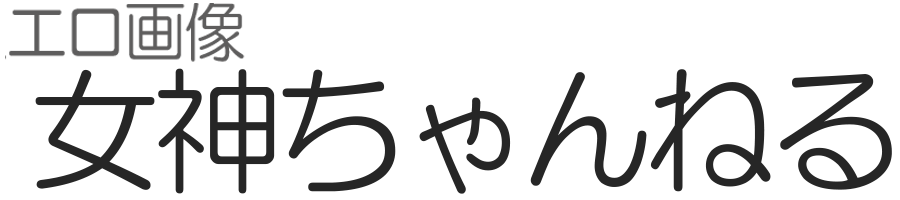 エロ画像
女神ちゃんねる